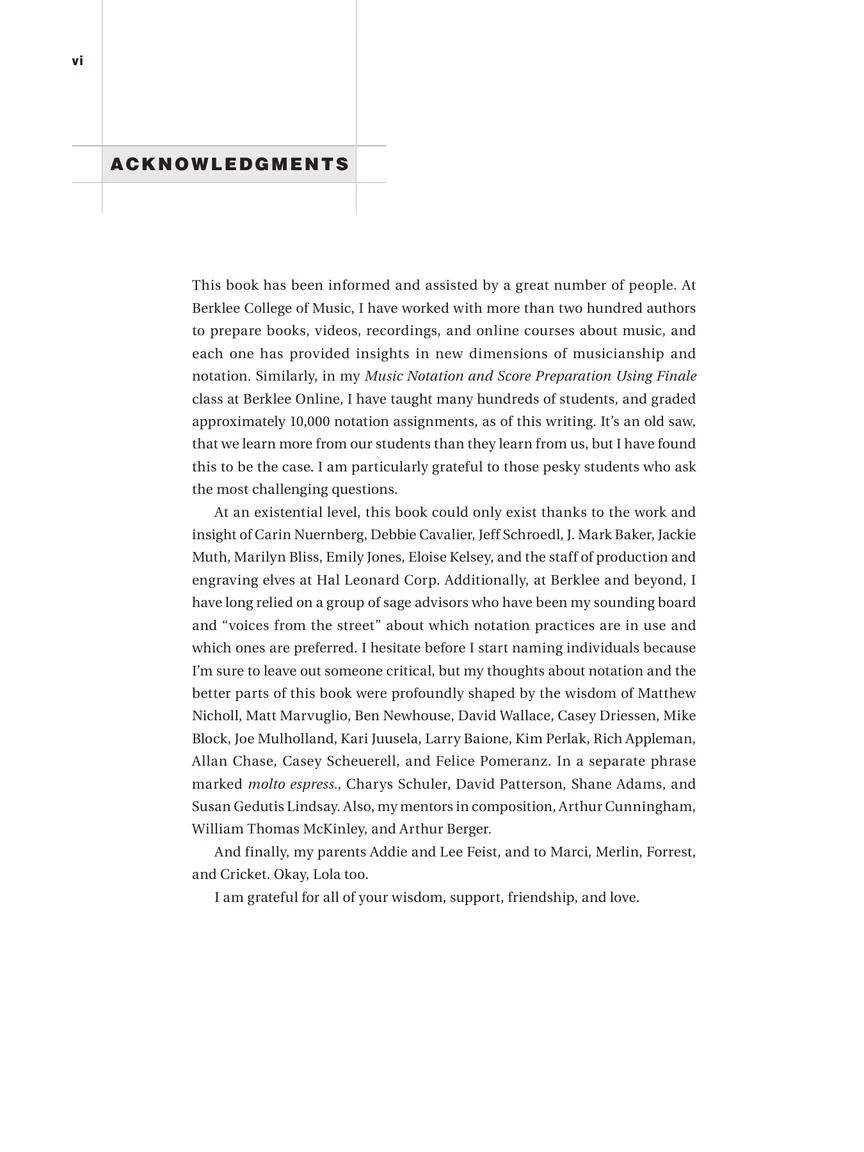 vi

ACKNOWLEDGMENTS

This book has been informed and assisted by a great number of people. At Berklee College of Music, I have worked with more than two hundred authors to prepare books, videos, recordings, and online courses about music, and each one has provided insights in new dimensions of musicianship and notation. Similarly, in my Music Notation and Score Preparation Using Finale class at Berklee Online, I have taught many hundreds of students, and graded approximately 10,000 notation assignments, as of this writing. It's an old saw, that we learn more from our students than they learn from us, but I have found this to be the case. I am particularly grateful to those pesky students who ask the most challenging questions.

At an existential level, this book could only exist thanks to the work and insight of Carin Nuernberg, Debbie Cavalier, Jeff Schroedl, J. Mark Baker, Jackie Muth, Marilyn Bliss, Emily Jones, Eloise Kelsey, and the staff of production and engraving elves at Hal Leonard Corp. Additionally, at Berklee and beyond, I have long relied on a group of sage advisors who have been my sounding board and "voices from the street" about which notation practices are in use and which ones are preferred. I hesitate before I start naming individuals because I'm sure to leave out someone critical, but my thoughts about notation and the better parts of this book were profoundly shaped by the wisdom of Matthew Nicholl, Matt Marvuglio, Ben Newhouse, David Wallace, Casey Driessen, Mike Block, Joe Mulholland, Kari Juusela, Larry Baione, Kim Perlak, Rich Appleman, Allan Chase, Casey Scheuerell, and Felice Pomeranz. In a separate phrase marked molto espress., Charys Schuler, David Patterson, Shane Adams, and Susan Gedutis Lindsay. Also, my mentors in composition, Arthur Cunningham, William Thomas McKinley, and Arthur Berger.

And finally, my parents Addie and Lee Feist, and to Marci, Merlin, Forrest, and Cricket. Okay, Lola too.

I am grateful for all of your wisdom, support, friendship, and love.